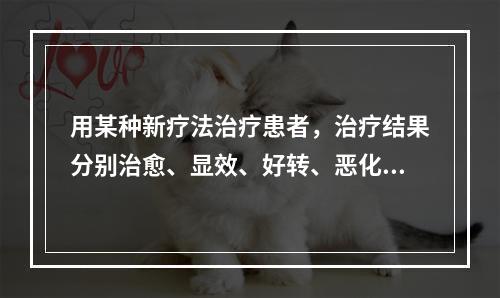 Love

用某种新疗法治疗患者，治疗结果分别治愈、显效、好转、恶化...